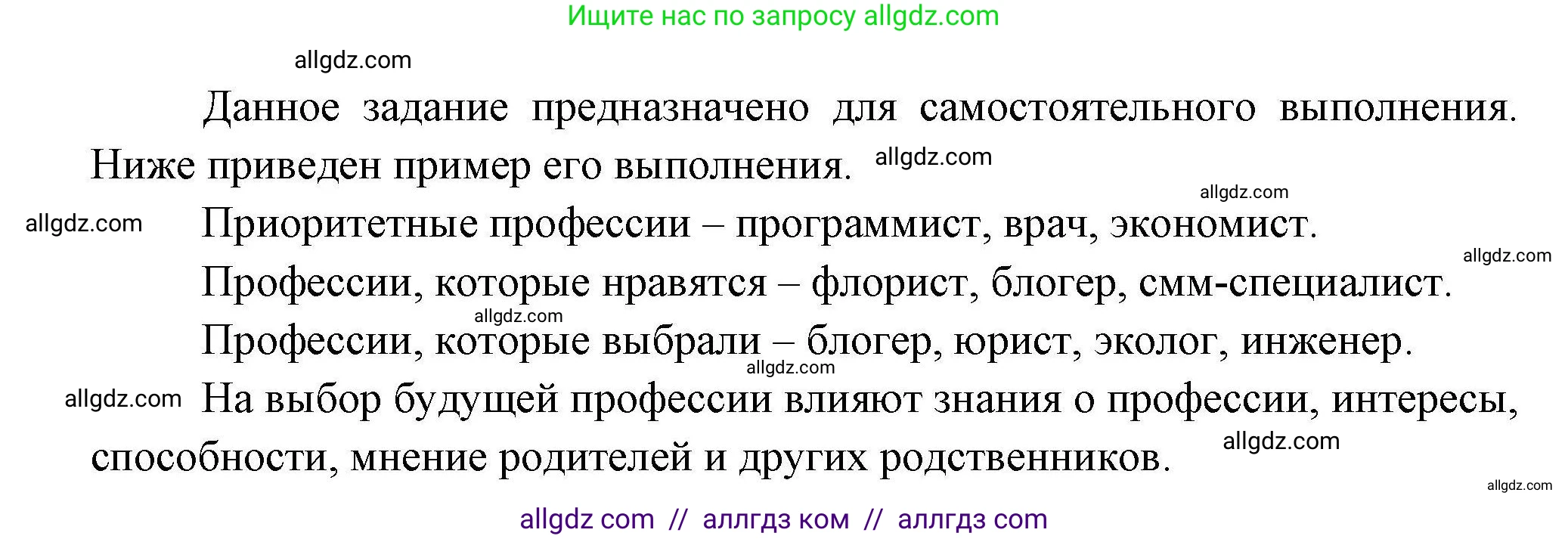 Ищите нас по запросу allgdz.com

allgdz.com

Данное задание предназначено для самостоятельного выполнения. Ниже приведен пример его выполнения. allgdz.com

allgdz.com

allgdz.com Приоритетные профессии – программист, врач, экономист.

allgdz.com

Профессии, которые нравятся – флорист, блогер, смм-специалист.

allgdz.com

Профессии, которые выбрали – блогер, юрист, эколог, инженер.

allgdz.com

allgdz.com На выбор будущей профессии влияют знания о профессии, интересы, способности, мнение родителей и других родственников. allgdz.com

allgdz.com

allgdz com // аллгдз ком // аллгдз com